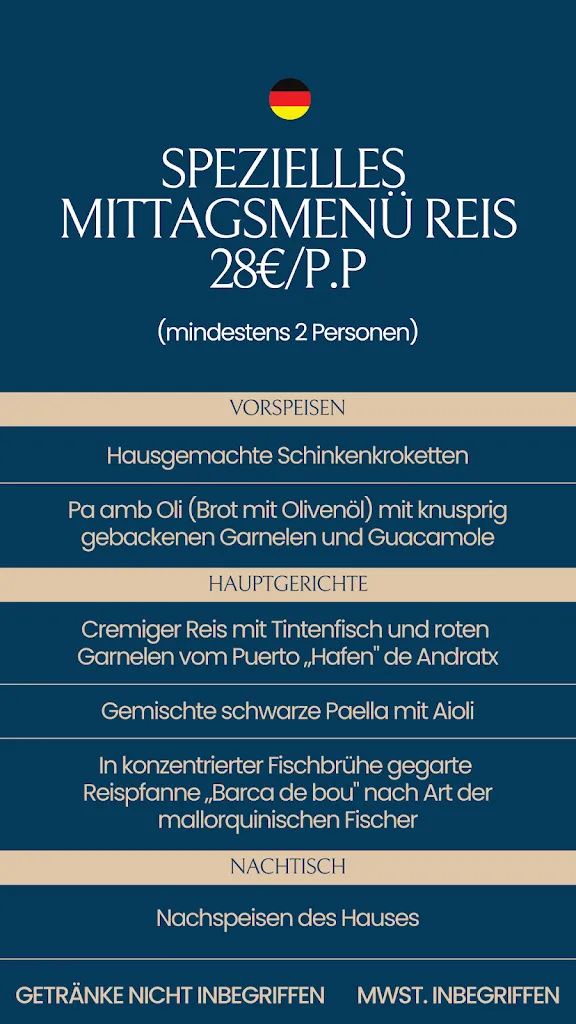 SPEZIELLES MITTAGSMENÜ REIS 28€/P.P

(mindestens 2 Personen)

VORSPEISEN

Hausgemachte Schinkenkroketten

Pa amb Oli (Brot mit Olivenöl) mit knusprig gebackenen Garnelen und Guacamole

HAUPTGERICHTE

Cremiger Reis mit Tintenfisch und roten Garnelen vom Puerto „Hafen" de Andratx

Gemischte schwarze Paella mit Aioli

In konzentrierter Fischbrühe gegarte Reispfanne „Barca de bou" nach Art der mallorquinischen Fischer

NACHTISCH

Nachspeisen des Hauses

GETRÄNKE NICHT INBEGRIFFEN

MWST. INBEGRIFFEN